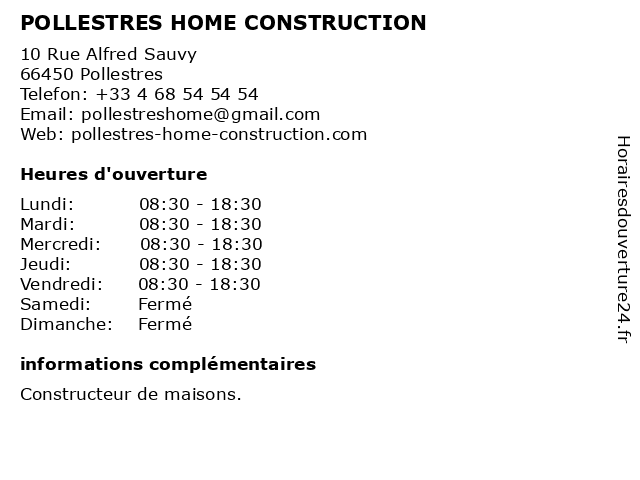 POLLESTRES HOME CONSTRUCTION

10 Rue Alfred Sauvy
66450 Pollestres
Telefon: +33 4 68 54 54 54
Email: pollestreshome@gmail.com
Web: pollestres-home-construction.com

Heures d'ouverture

| Lundi: | 08:30 - 18:30 |
|---|---|
| Mardi: | 08:30 - 18:30 |
| Mercredi: | 08:30 - 18:30 |
| Jeudi: | 08:30 - 18:30 |
| Vendredi: | 08:30 - 18:30 |
| Samedi: | Fermé |
| Dimanche: | Fermé |

informations complémentaires

Constructeur de maisons.

Horairesdouverture24.fr